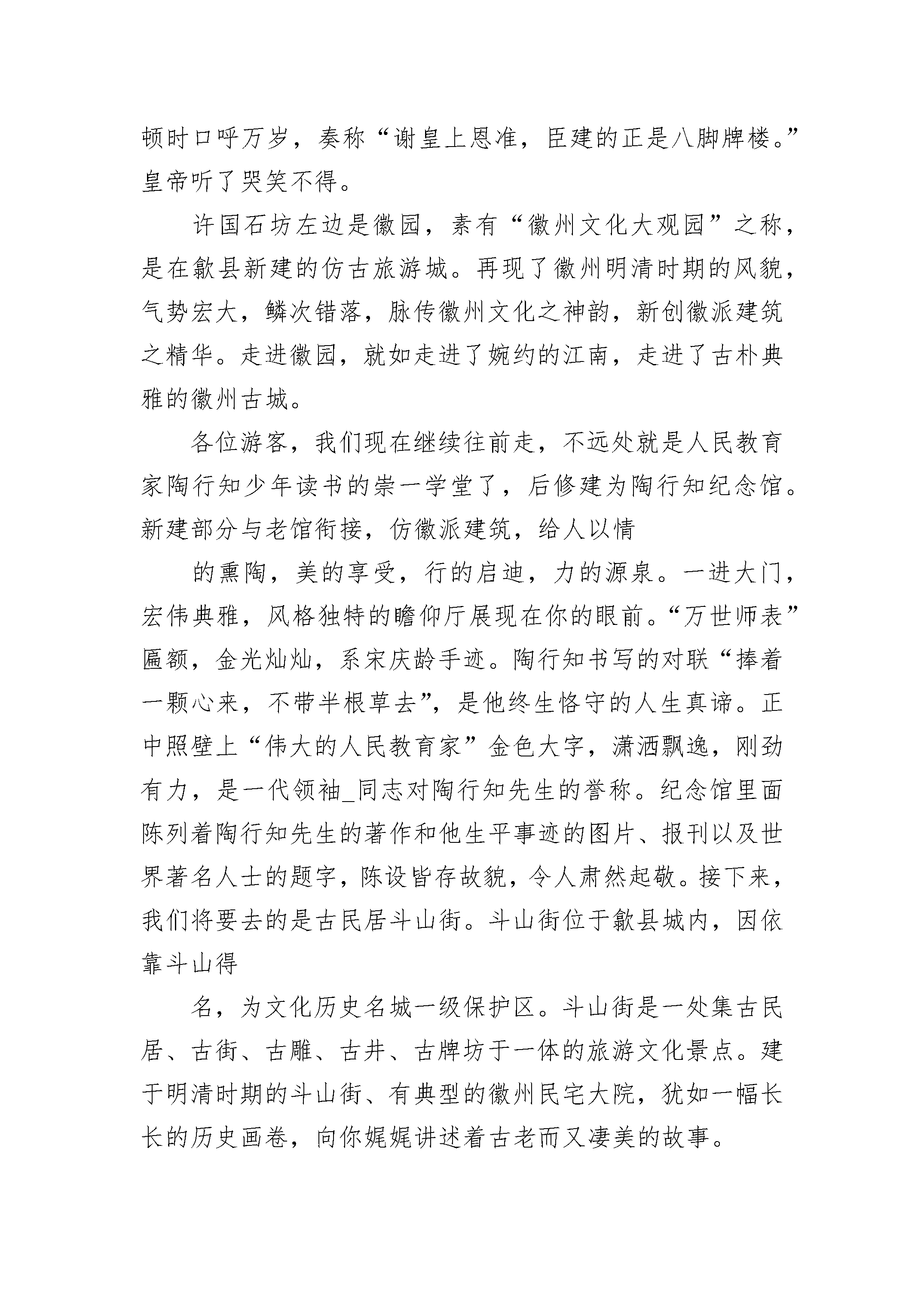 顿时口呼万岁，奏称“谢皇上恩准，臣建的正是八脚牌楼。”皇帝听了哭笑不得。

许国石坊左边是徽园，素有“徽州文化大观园”之称，是在歙县新建的仿古旅游城。再现了徽州明清时期的风貌，气势宏大，鳞次错落，脉传徽州文化之神韵，新创徽派建筑之精华。走进徽园，就如走进了婉约的江南，走进了古朴典雅的徽州古城。

各位游客，我们现在继续往前走，不远处就是人民教育家陶行知少年读书的崇一学堂了，后修建为陶行知纪念馆。新建部分与老馆衔接，仿徽派建筑，给人以情

的熏陶，美的享受，行的启迪，力的源泉。一进大门，宏伟典雅，风格独特的瞻仰厅展现在你的眼前。“万世师表”匾额，金光灿灿，系宋庆龄手迹。陶行知书写的对联“捧着一颗心来，不带半根草去”，是他终生恪守的人生真谛。正中照壁上“伟大的人民教育家”金色大字，潇洒飘逸，刚劲有力，是一代领袖_同志对陶行知先生的誉称。纪念馆里面陈列着陶行知先生的著作和他生平事迹的图片、报刊以及世界著名人士的题字，陈设皆存故貌，令人肃然起敬。接下来，我们将要去的是古民居斗山街。斗山街位于歙县城内，因依靠斗山得

名，为文化历史名城一级保护区。斗山街是一处集古民居、古街、古雕、古井、古牌坊于一体的旅游文化景点。建于明清时期的斗山街、有典型的徽州民宅大院，犹如一幅长长的历史画卷，向你娓娓讲述着古老而又凄美的故事。